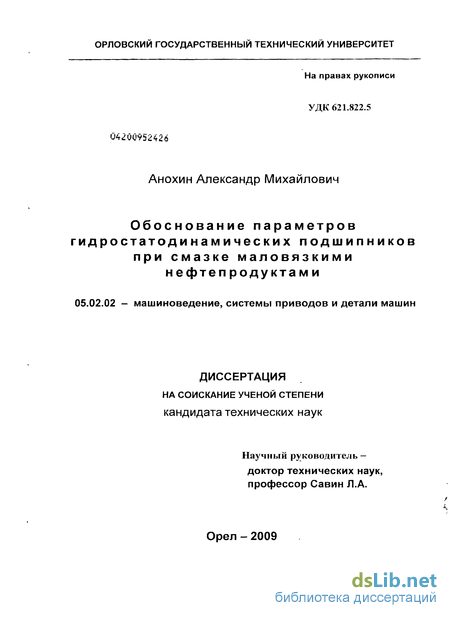 ОРЛОВСКИЙ ГОСУДАРСТВЕННЫЙ ТЕХНИЧЕСКИЙ УНИВЕРСИТЕТ

На правах рукописи

УДК 621.822.5

04200952426

Анохин Александр Михайлович

Обоснование параметров гидростатодинамических подшипников при смазке маловязкими нефтепродуктами

05.02.02 – машиноведение, системы приводов и детали машин

ДИССЕРТАЦИЯ
НА СОИСКАНИЕ УЧЕНОЙ СТЕПЕНИ
кандидата технических наук

Научный руководитель – доктор технических наук, профессор Савин Л.А.

Орел – 2009

dsLib.net
библиотека диссертаций